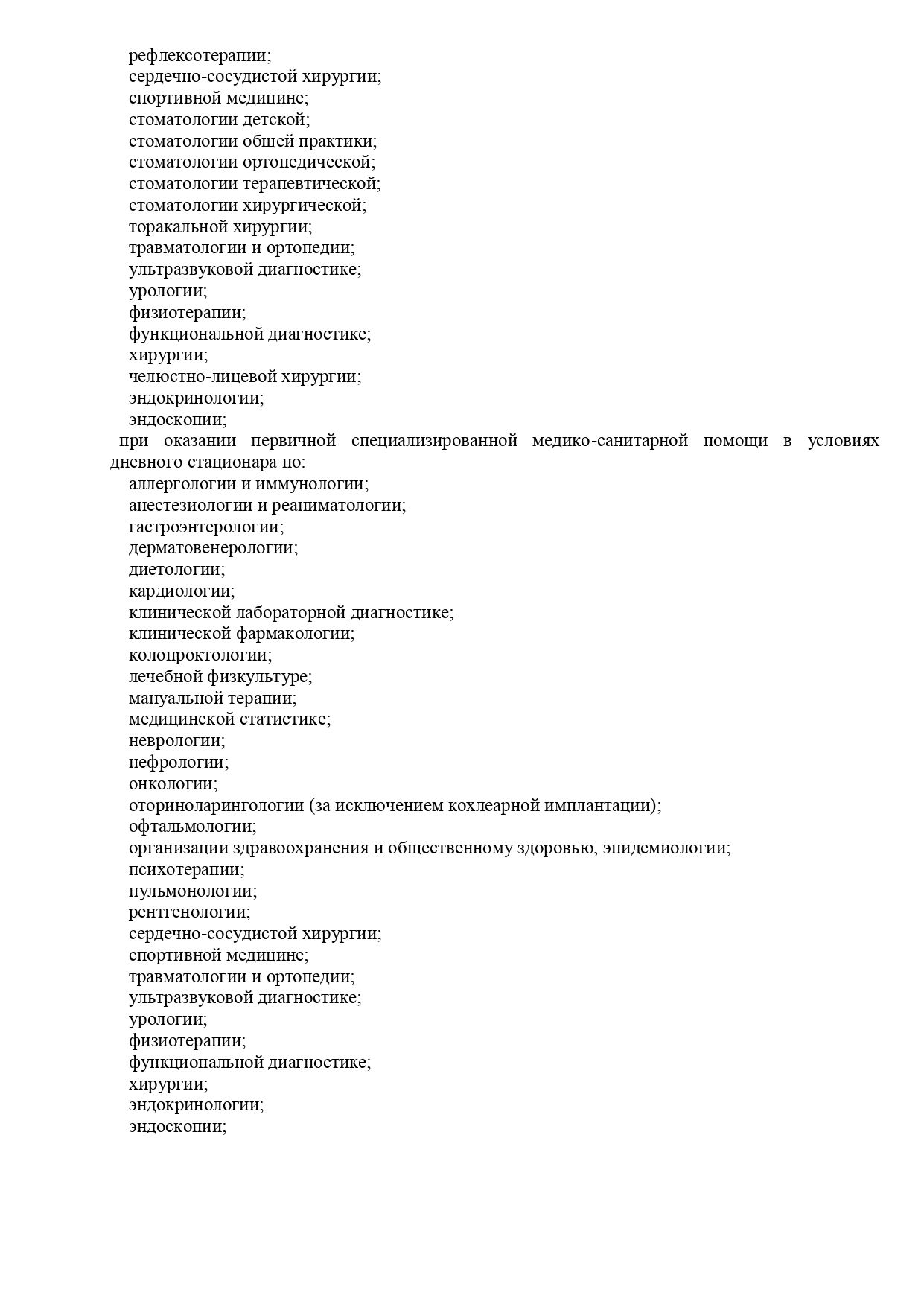 рефлексотерапии;
сердечно-сосудистой хирургии;
спортивной медицине;
стоматологии детской;
стоматологии общей практики;
стоматологии ортопедической;
стоматологии терапевтической;
стоматологии хирургической;
торакальной хирургии;
травматологии и ортопедии;
ультразвуковой диагностике;
урологии;
физиотерапии;
функциональной диагностике;
хирургии;
челюстно-лицевой хирургии;
эндокринологии;
эндоскопии;
при оказании первичной специализированной медико-санитарной помощи в условиях дневного стационара по:
аллергологии и иммунологии;
анестезиологии и реаниматологии;
гастроэнтерологии;
дерматовенерологии;
диетологии;
кардиологии;
клинической лабораторной диагностике;
клинической фармакологии;
колопроктологии;
лечебной физкультуре;
мануальной терапии;
медицинской статистике;
неврологии;
нефрологии;
онкологии;
оториноларингологии (за исключением кохлеарной имплантации);
офтальмологии;
организации здравоохранения и общественному здоровью, эпидемиологии;
психотерапии;
пульмонологии;
рентгенологии;
сердечно-сосудистой хирургии;
спортивной медицине;
травматологии и ортопедии;
ультразвуковой диагностике;
урологии;
физиотерапии;
функциональной диагностике;
хирургии;
эндокринологии;
эндоскопии;